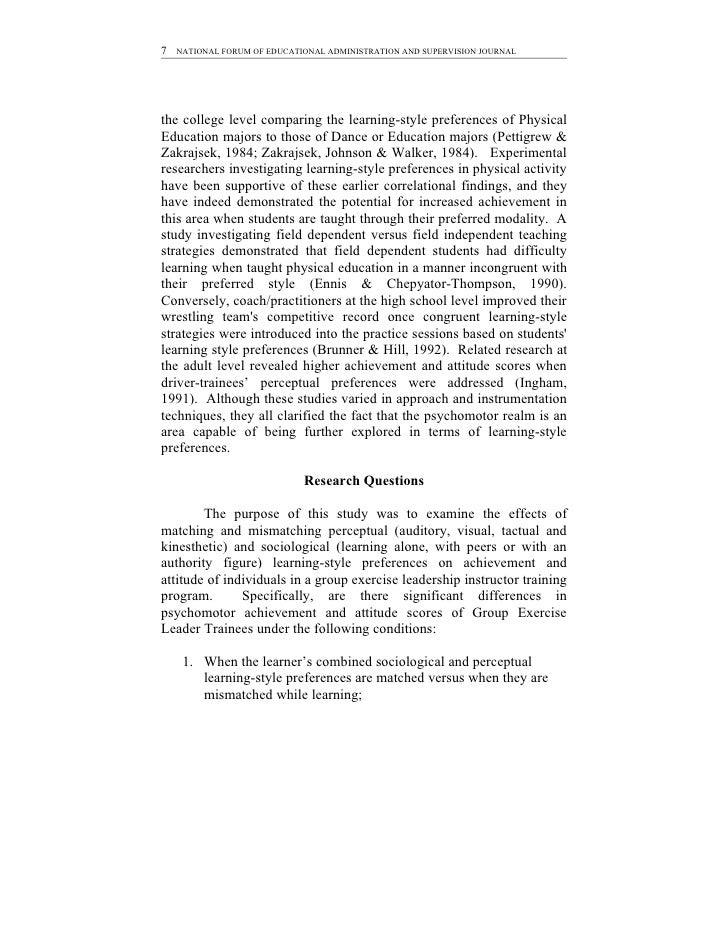 7 NATIONAL FORUM OF EDUCATIONAL ADMINISTRATION AND SUPERVISION JOURNAL

the college level comparing the learning-style preferences of Physical Education majors to those of Dance or Education majors (Pettigrew & Zakrajsek, 1984; Zakrajsek, Johnson & Walker, 1984). Experimental researchers investigating learning-style preferences in physical activity have been supportive of these earlier correlational findings, and they have indeed demonstrated the potential for increased achievement in this area when students are taught through their preferred modality. A study investigating field dependent versus field independent teaching strategies demonstrated that field dependent students had difficulty learning when taught physical education in a manner incongruent with their preferred style (Ennis & Chepyator-Thompson, 1990). Conversely, coach/practitioners at the high school level improved their wrestling team's competitive record once congruent learning-style strategies were introduced into the practice sessions based on students' learning style preferences (Brunner & Hill, 1992). Related research at the adult level revealed higher achievement and attitude scores when driver-trainees' perceptual preferences were addressed (Ingham, 1991). Although these studies varied in approach and instrumentation techniques, they all clarified the fact that the psychomotor realm is an area capable of being further explored in terms of learning-style preferences.

Research Questions

The purpose of this study was to examine the effects of matching and mismatching perceptual (auditory, visual, tactual and kinesthetic) and sociological (learning alone, with peers or with an authority figure) learning-style preferences on achievement and attitude of individuals in a group exercise leadership instructor training program. Specifically, are there significant differences in psychomotor achievement and attitude scores of Group Exercise Leader Trainees under the following conditions:

1. When the learner's combined sociological and perceptual learning-style preferences are matched versus when they are mismatched while learning;